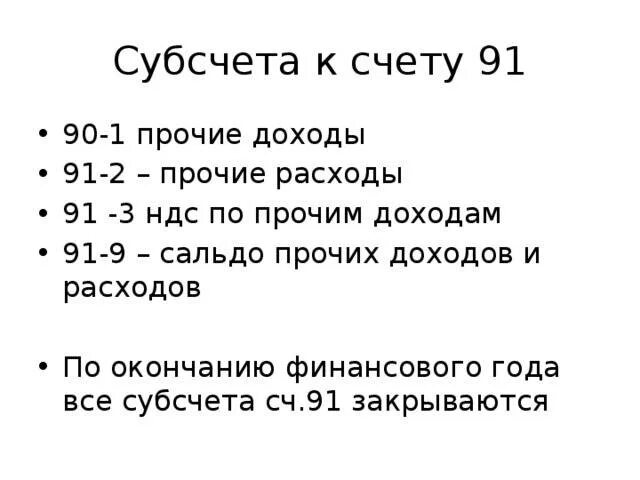 Субсчета к счету 91

• 90-1 прочие доходы
• 91-2 – прочие расходы
• 91 -3 ндс по прочим доходам
• 91-9 – сальдо прочих доходов и расходов

• По окончанию финансового года все субсчета сч.91 закрываются